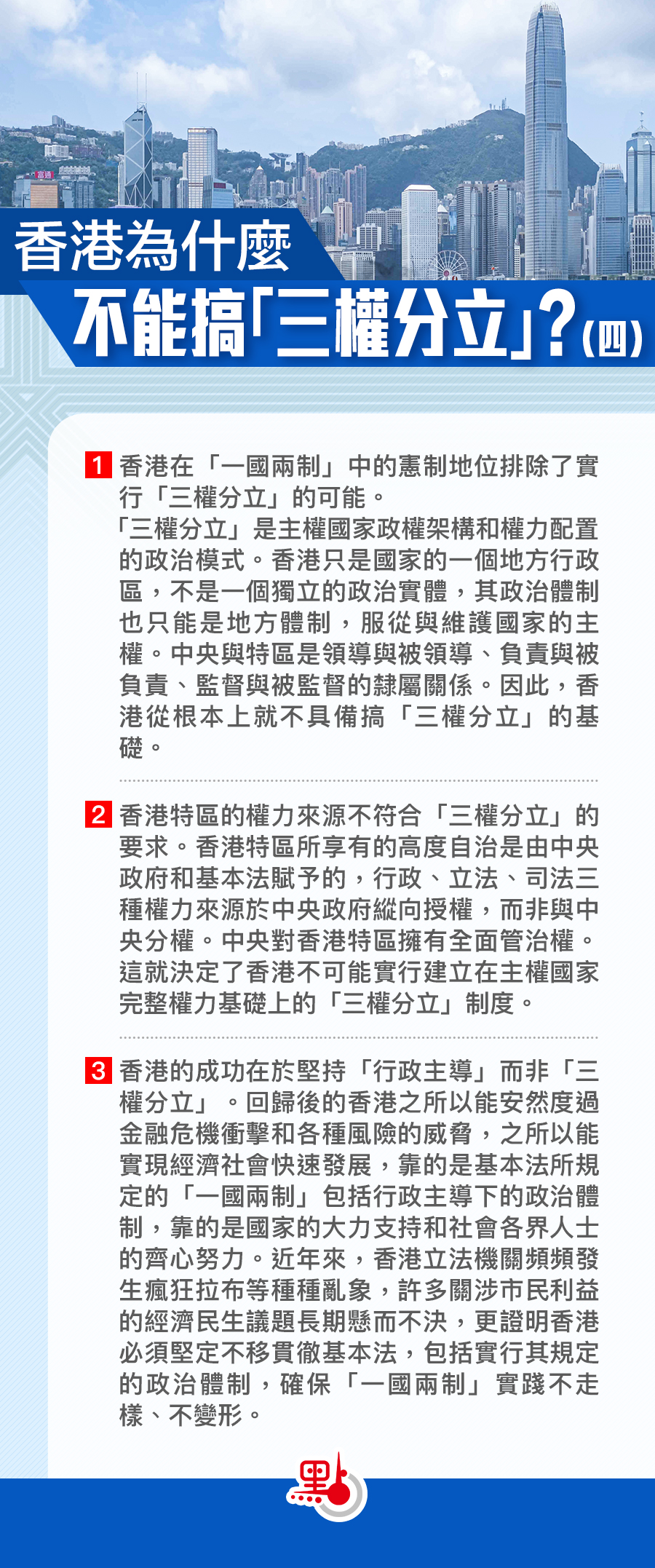 香港為什麼
不能搞「三權分立」？(四)

1 香港在「一國兩制」中的憲制地位排除了實行「三權分立」的可能。
「三權分立」是主權國家政權架構和權力配置的政治模式。香港只是國家的一個地方行政區，不是一個獨立的政治實體，其政治體制也只能是地方體制，服從與維護國家的主權。中央與特區是領導與被領導、負責與被負責、監督與被監督的隸屬關係。因此，香港從根本上就不具備搞「三權分立」的基礎。

2 香港特區的權力來源不符合「三權分立」的要求。香港特區所享有的高度自治是由中央政府和基本法賦予的，行政、立法、司法三種權力來源於中央政府縱向授權，而非與中央分權。中央對香港特區擁有全面管治權。這就決定了香港不可能實行建立在主權國家完整權力基礎上的「三權分立」制度。

3 香港的成功在於堅持「行政主導」而非「三權分立」。回歸後的香港之所以能安然度過金融危機衝擊和各種風險的威脅，之所以能實現經濟社會快速發展，靠的是基本法所規定的「一國兩制」包括行政主導下的政治體制，靠的是國家的大力支持和社會各界人士的齊心努力。近年來，香港立法機關頻頻發生瘋狂拉布等種種亂象，許多關涉市民利益的經濟民生議題長期懸而不決，更證明香港必須堅定不移貫徹基本法，包括實行其規定的政治體制，確保「一國兩制」實踐不走樣、不變形。